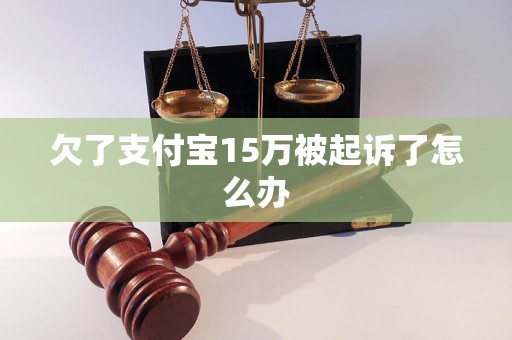 欠了支付宝15万被起诉了怎么办